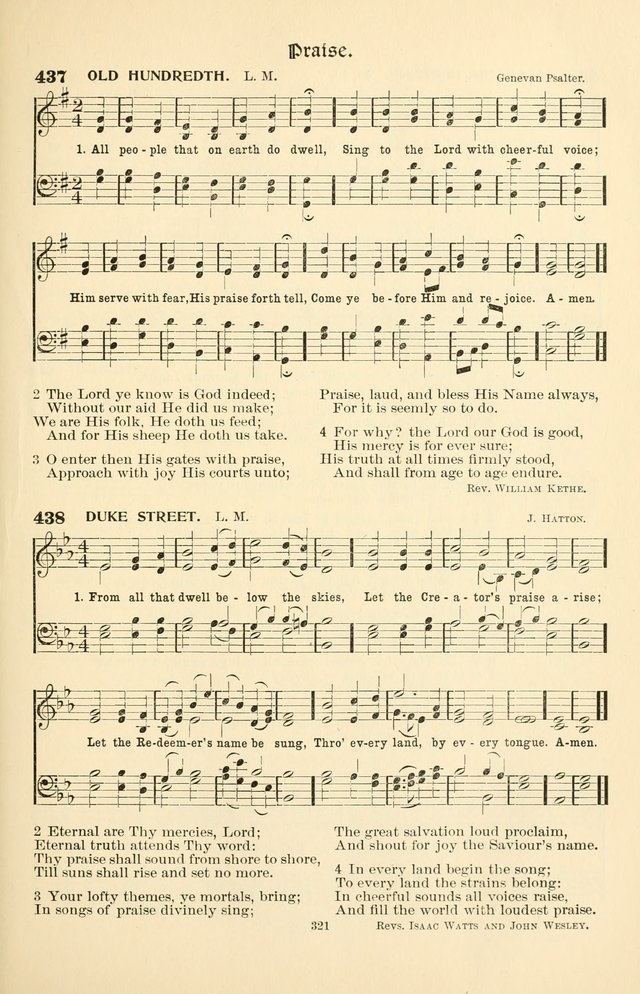 Praise.

437 OLD HUNDREDTH. L. M. Genevan Psalter.

1. All peo - ple that on earth do dwell, Sing to the Lord with cheer-ful voice; Him serve with fear, His praise forth tell, Come ye be - fore Him and re - joice. A - men.

2 The Lord ye know is God indeed;
Without our aid He did us make;
We are His folk, He doth us feed;
And for His sheep He doth us take.

3 O enter then His gates with praise,
Approach with joy His courts unto;
Praise, laud, and bless His Name always,
For it is seemly so to do.

4 For why? the Lord our God is good,
His mercy is for ever sure;
His truth at all times firmly stood,
And shall from age to age endure.

Rev. William Kethe.

438 DUKE STREET. L. M. J. Hatton.

1. From all that dwell be - low the skies, Let the Cre - a - tor's praise a - rise; Let the Re-deem-er's name be sung, Thro' ev-ery land, by ev - ery tongue. A-men.

2 Eternal are Thy mercies, Lord;
Eternal truth attends Thy word:
Thy praise shall sound from shore to shore,
Till suns shall rise and set no more.

3 Your lofty themes, ye mortals, bring;
In songs of praise divinely sing;
The great salvation loud proclaim,
And shout for joy the Saviour's name.

4 In every land begin the song;
To every land the strains belong:
In cheerful sounds all voices raise,
And fill the world with loudest praise.

321

Revs. Isaac Watts and John Wesley.